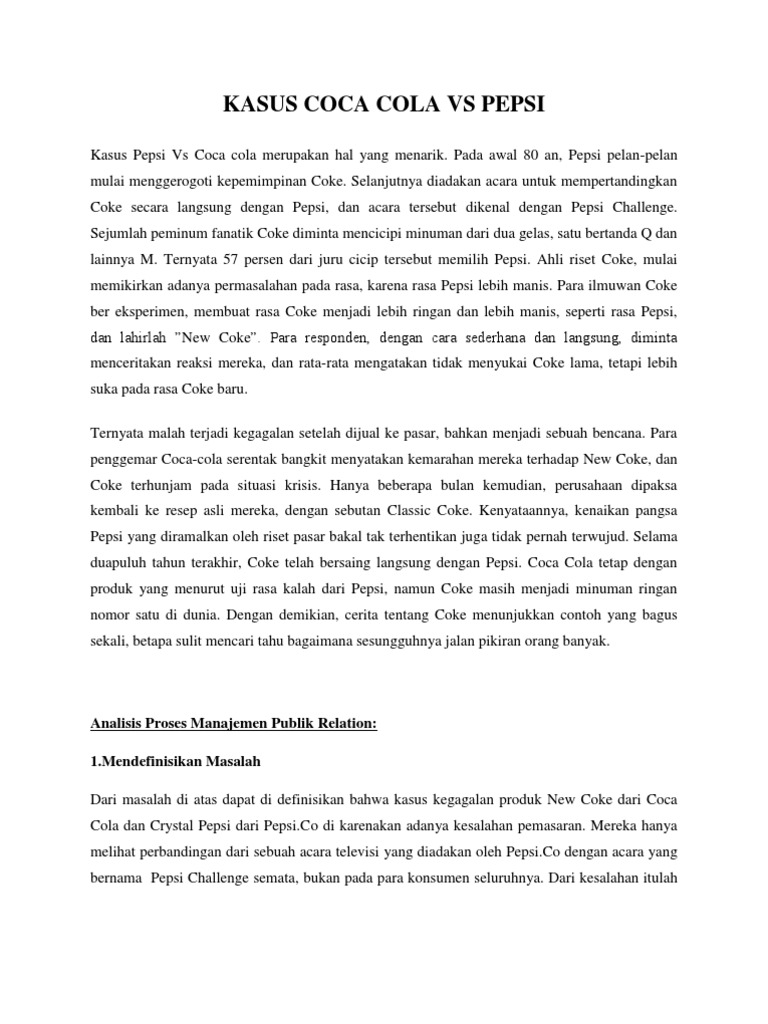 KASUS COCA COLA VS PEPSI

Kasus Pepsi Vs Coca cola merupakan hal yang menarik. Pada awal 80 an, Pepsi pelan-pelan mulai menggerogoti kepemimpinan Coke. Selanjutnya diadakan acara untuk mempertandingkan Coke secara langsung dengan Pepsi, dan acara tersebut dikenal dengan Pepsi Challenge. Sejumlah peminum fanatik Coke diminta mencicipi minuman dari dua gelas, satu bertanda Q dan lainnya M. Ternyata 57 persen dari juru cicip tersebut memilih Pepsi. Ahli riset Coke, mulai memikirkan adanya permasalahan pada rasa, karena rasa Pepsi lebih manis. Para ilmuwan Coke ber eksperimen, membuat rasa Coke menjadi lebih ringan dan lebih manis, seperti rasa Pepsi, dan lahirlah "New Coke". Para responden, dengan cara sederhana dan langsung, diminta menceritakan reaksi mereka, dan rata-rata mengatakan tidak menyukai Coke lama, tetapi lebih suka pada rasa Coke baru.

Ternyata malah terjadi kegagalan setelah dijual ke pasar, bahkan menjadi sebuah bencana. Para penggemar Coca-cola serentak bangkit menyatakan kemarahan mereka terhadap New Coke, dan Coke terhunjam pada situasi krisis. Hanya beberapa bulan kemudian, perusahaan dipaksa kembali ke resep asli mereka, dengan sebutan Classic Coke. Kenyataannya, kenaikan pangsa Pepsi yang diramalkan oleh riset pasar bakal tak terhentikan juga tidak pernah terwujud. Selama duapuluh tahun terakhir, Coke telah bersaing langsung dengan Pepsi. Coca Cola tetap dengan produk yang menurut uji rasa kalah dari Pepsi, namun Coke masih menjadi minuman ringan nomor satu di dunia. Dengan demikian, cerita tentang Coke menunjukkan contoh yang bagus sekali, betapa sulit mencari tahu bagaimana sesungguhnya jalan pikiran orang banyak.

Analisis Proses Manajemen Publik Relation:

1.Mendefinisikan Masalah

Dari masalah di atas dapat di definisikan bahwa kasus kegagalan produk New Coke dari Coca Cola dan Crystal Pepsi dari Pepsi.Co di karenakan adanya kesalahan pemasaran. Mereka hanya melihat perbandingan dari sebuah acara televisi yang diadakan oleh Pepsi.Co dengan acara yang bernama Pepsi Challenge semata, bukan pada para konsumen seluruhnya. Dari kesalahan itulah